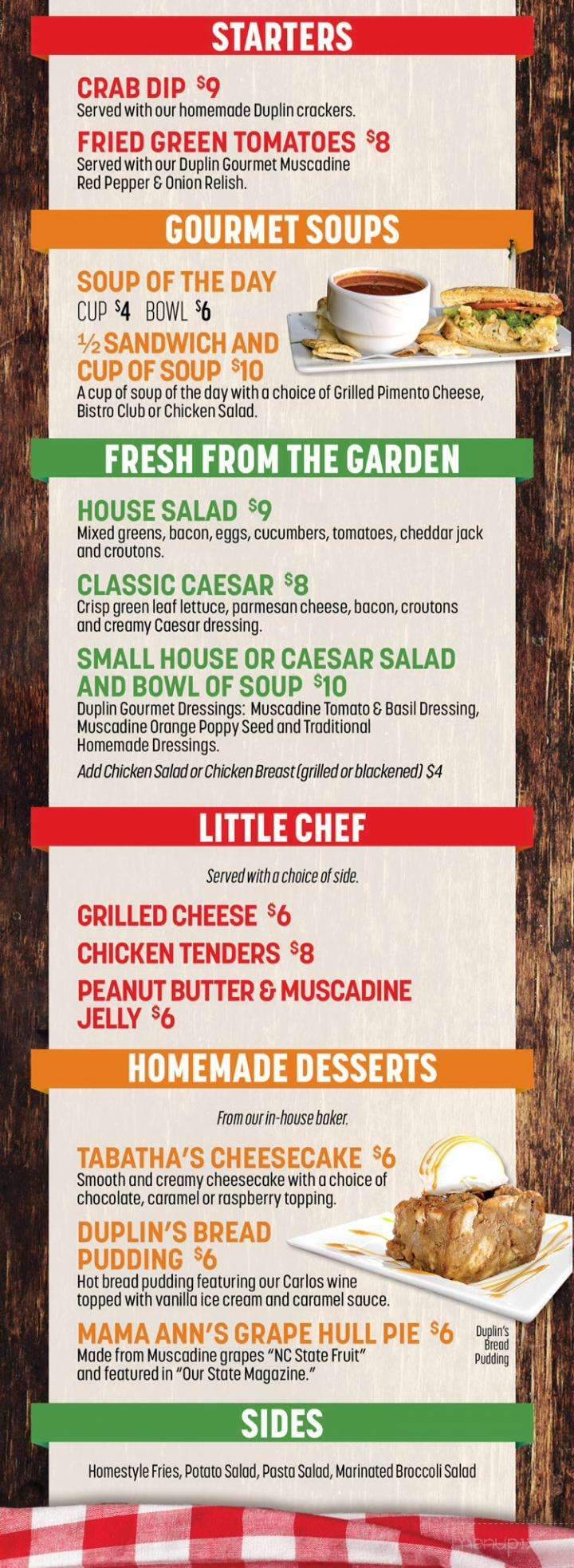 STARTERS

CRAB DIP $9
Served with our homemade Duplin crackers.

FRIED GREEN TOMATOES $8
Served with our Duplin Gourmet Muscadine Red Pepper & Onion Relish.

GOURMET SOUPS

SOUP OF THE DAY
CUP $4 BOWL $6

½ SANDWICH AND CUP OF SOUP $10
A cup of soup of the day with a choice of Grilled Pimento Cheese, Bistro Club or Chicken Salad.

FRESH FROM THE GARDEN

HOUSE SALAD $9
Mixed greens, bacon, eggs, cucumbers, tomatoes, cheddar jack and croutons.

CLASSIC CAESAR $8
Crisp green leaf lettuce, parmesan cheese, bacon, croutons and creamy Caesar dressing.

SMALL HOUSE OR CAESAR SALAD AND BOWL OF SOUP $10
Duplin Gourmet Dressings: Muscadine Tomato & Basil Dressing, Muscadine Orange Poppy Seed and Traditional Homemade Dressings.

Add Chicken Salad or Chicken Breast (grilled or blackened) $4

LITTLE CHEF

Served with a choice of side.

GRILLED CHEESE $6

CHICKEN TENDERS $8

PEANUT BUTTER & MUSCADINE JELLY $6

HOMEMADE DESSERTS

From our in-house baker.

TABATHA'S CHEESECAKE $6
Smooth and creamy cheesecake with a choice of chocolate, caramel or raspberry topping.

DUPLIN'S BREAD PUDDING $6
Hot bread pudding featuring our Carlos wine topped with vanilla ice cream and caramel sauce.

MAMA ANN'S GRAPE HULL PIE $6
Made from Muscadine grapes "NC State Fruit" and featured in "Our State Magazine."

Duplin's Bread Pudding

SIDES

Homestyle Fries, Potato Salad, Pasta Salad, Marinated Broccoli Salad

menupix